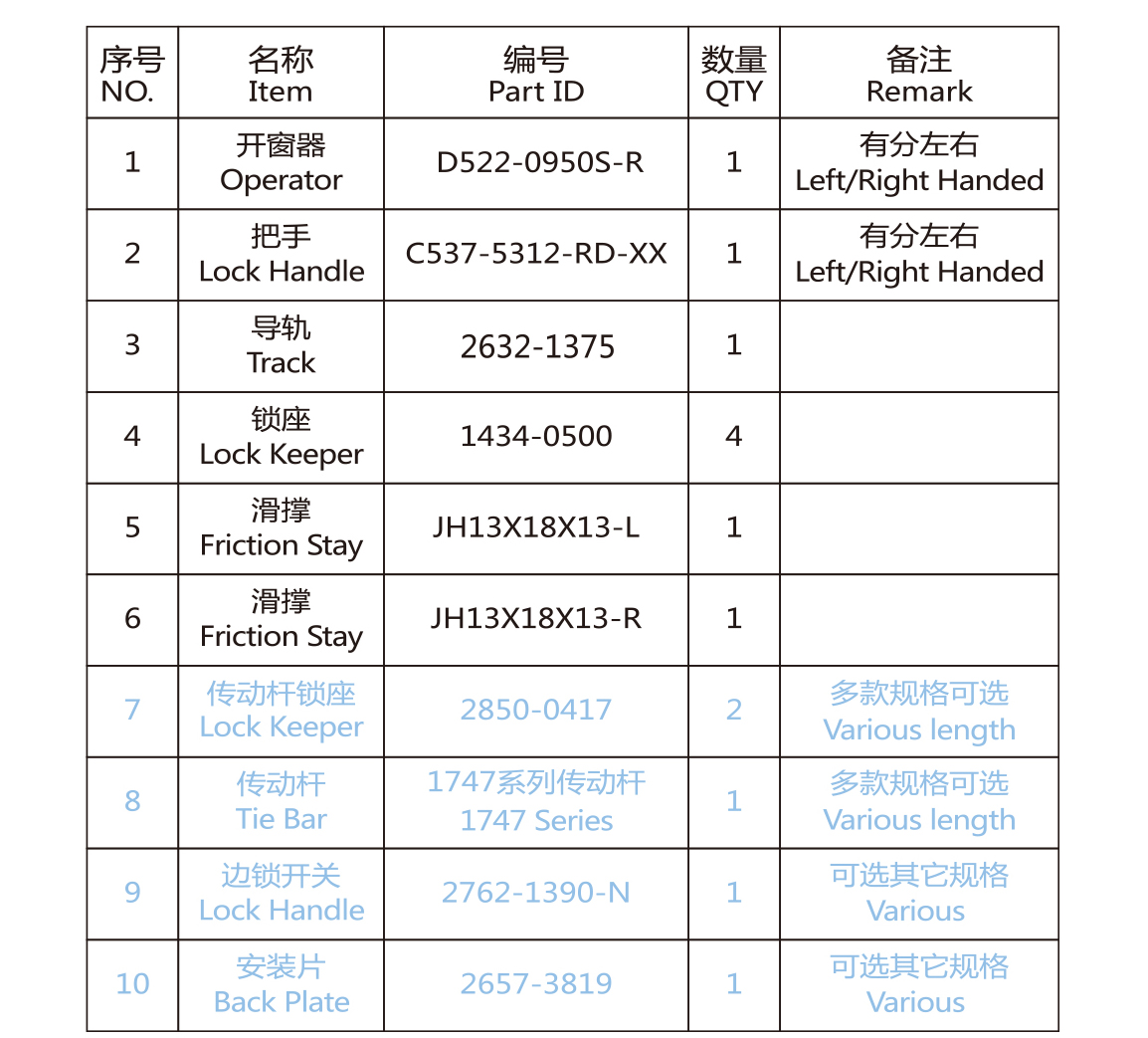 | 序号 NO. | 名称 Item | 编号 Part ID | 数量 QTY | 备注 Remark |
|---|---|---|---|---|
| 1 | 开窗器 Operator | D522-0950S-R | 1 | 有分左右 Left/Right Handed |
| 2 | 把手 Lock Handle | C537-5312-RD-XX | 1 | 有分左右 Left/Right Handed |
| 3 | 导轨 Track | 2632-1375 | 1 | |
| 4 | 锁座 Lock Keeper | 1434-0500 | 4 | |
| 5 | 滑撑 Friction Stay | JH13X18X13-L | 1 | |
| 6 | 滑撑 Friction Stay | JH13X18X13-R | 1 | |
| 7 | 传动杆锁座 Lock Keeper | 2850-0417 | 2 | 多款规格可选 Various length |
| 8 | 传动杆 Tie Bar | 1747系列传动杆 1747 Series | 1 | 多款规格可选 Various length |
| 9 | 边锁开关 Lock Handle | 2762-1390-N | 1 | 可选其它规格 Various |
| 10 | 安装片 Back Plate | 2657-3819 | 1 | 可选其它规格 Various |